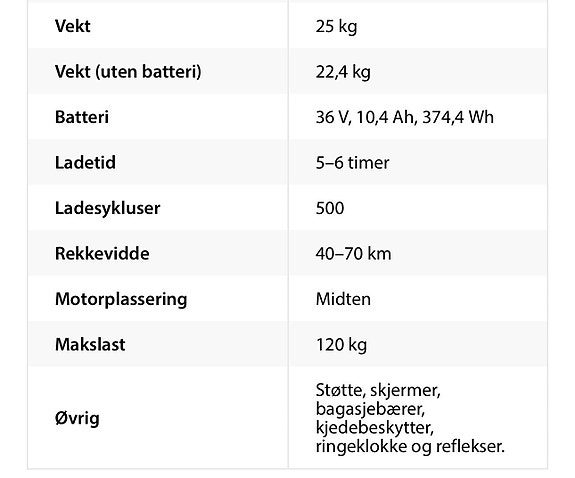 | | |
|---|---|
| **Vekt** | 25 kg |
| **Vekt (uten batteri)** | 22,4 kg |
| **Batteri** | 36 V, 10,4 Ah, 374,4 Wh |
| **Ladetid** | 5–6 timer |
| **Ladesykluser** | 500 |
| **Rekkevidde** | 40–70 km |
| **Motorplassering** | Midten |
| **Makslast** | 120 kg |
| **Øvrig** | Støtte, skjermer, bagasjebærer, kjedebeskytter, ringeklokke og reflekser. |